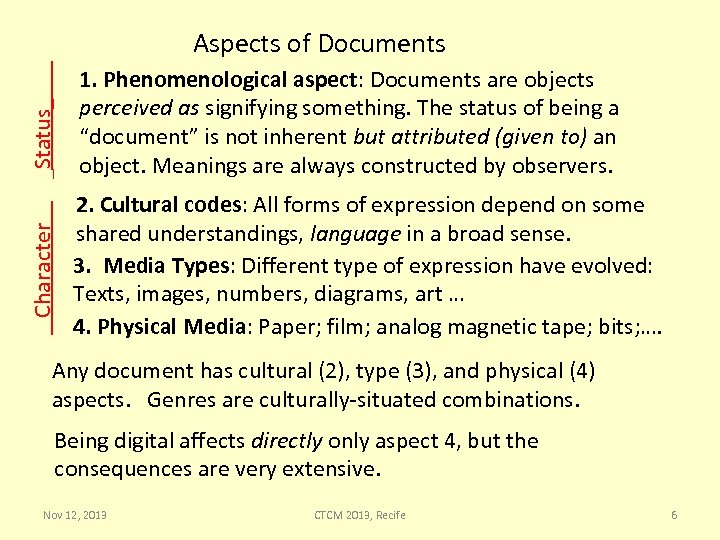 Aspects of Documents

Status

1. Phenomenological aspect: Documents are objects perceived as signifying something. The status of being a "document" is not inherent but attributed (given to) an object. Meanings are always constructed by observers.

Character

2. Cultural codes: All forms of expression depend on some shared understandings, language in a broad sense.

3. Media Types: Different type of expression have evolved: Texts, images, numbers, diagrams, art ...

4. Physical Media: Paper; film; analog magnetic tape; bits;....

Any document has cultural (2), type (3), and physical (4) aspects. Genres are culturally-situated combinations.

Being digital affects directly only aspect 4, but the consequences are very extensive.

Nov 12, 2013 CTCM 2013, Recife 6